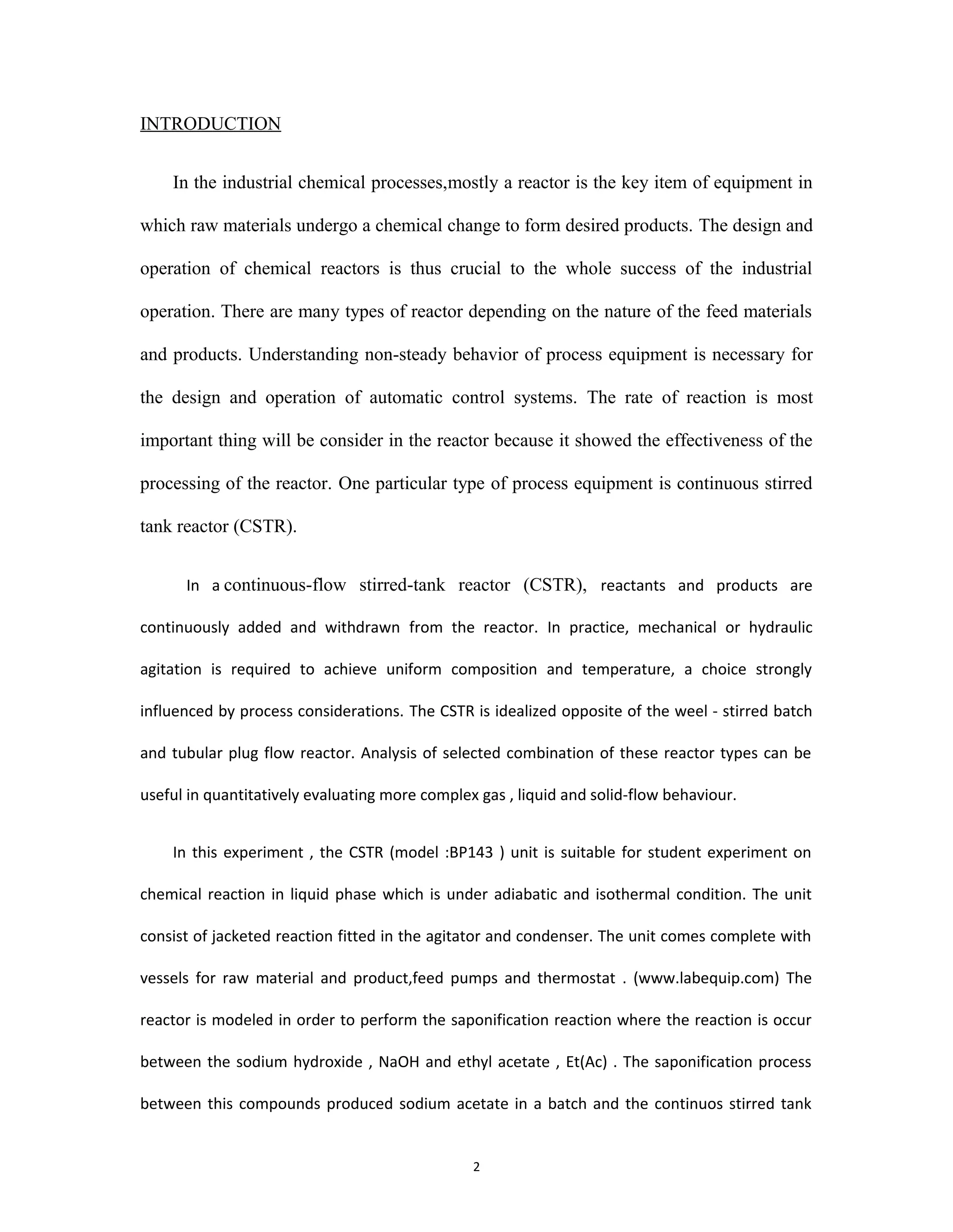 INTRODUCTION

In the industrial chemical processes,mostly a reactor is the key item of equipment in which raw materials undergo a chemical change to form desired products. The design and operation of chemical reactors is thus crucial to the whole success of the industrial operation. There are many types of reactor depending on the nature of the feed materials and products. Understanding non-steady behavior of process equipment is necessary for the design and operation of automatic control systems. The rate of reaction is most important thing will be consider in the reactor because it showed the effectiveness of the processing of the reactor. One particular type of process equipment is continuous stirred tank reactor (CSTR).

In a continuous-flow stirred-tank reactor (CSTR), reactants and products are continuously added and withdrawn from the reactor. In practice, mechanical or hydraulic agitation is required to achieve uniform composition and temperature, a choice strongly influenced by process considerations. The CSTR is idealized opposite of the weel - stirred batch and tubular plug flow reactor. Analysis of selected combination of these reactor types can be useful in quantitatively evaluating more complex gas , liquid and solid-flow behaviour.

In this experiment , the CSTR (model :BP143 ) unit is suitable for student experiment on chemical reaction in liquid phase which is under adiabatic and isothermal condition. The unit consist of jacketed reaction fitted in the agitator and condenser. The unit comes complete with vessels for raw material and product,feed pumps and thermostat . (www.labequip.com) The reactor is modeled in order to perform the saponification reaction where the reaction is occur between the sodium hydroxide , NaOH and ethyl acetate , Et(Ac) . The saponification process between this compounds produced sodium acetate in a batch and the continuos stirred tank

2